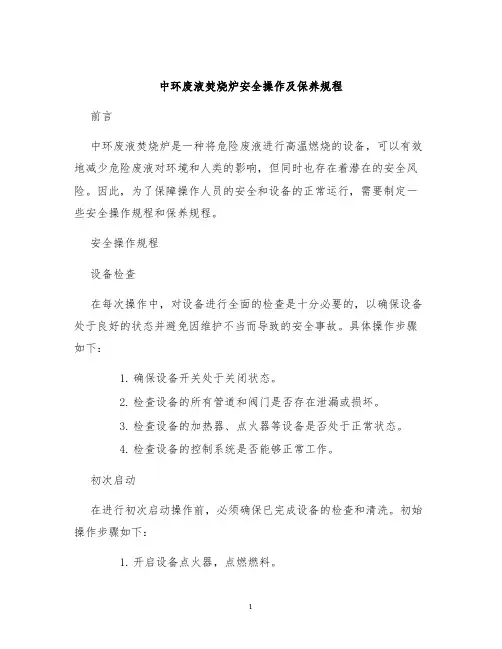 中环废液焚烧炉安全操作及保养规程

前言

中环废液焚烧炉是一种将危险废液进行高温燃烧的设备，可以有效地减少危险废液对环境和人类的影响，但同时也存在着潜在的安全风险。因此，为了保障操作人员的安全和设备的正常运行，需要制定一些安全操作规程和保养规程。

安全操作规程

设备检查

在每次操作中，对设备进行全面的检查是十分必要的，以确保设备处于良好的状态并避免因维护不当而导致的安全事故。具体操作步骤如下：

1. 确保设备开关处于关闭状态。
2. 检查设备的所有管道和阀门是否存在泄漏或损坏。
3. 检查设备的加热器、点火器等设备是否处于正常状态。
4. 检查设备的控制系统是否能够正常工作。

初次启动

在进行初次启动操作前，必须确保已完成设备的检查和清洗。初始操作步骤如下：

1. 开启设备点火器，点燃燃料。

1